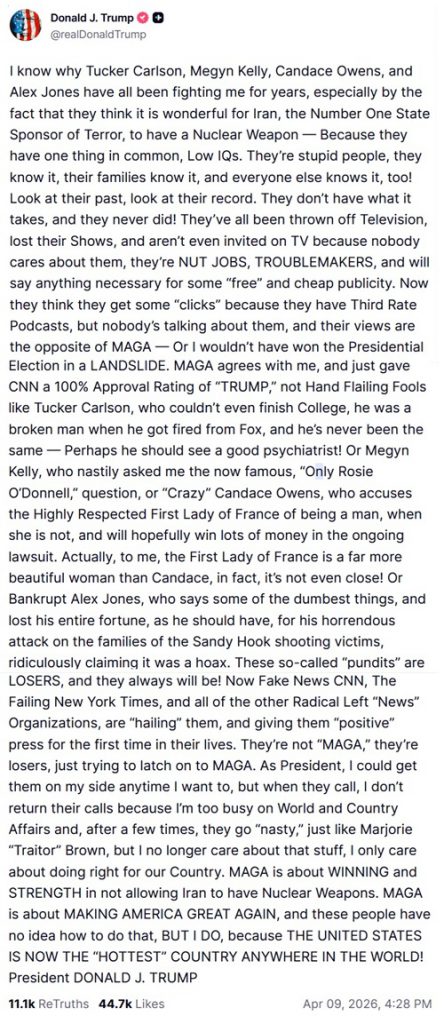 Donald J. Trump
@realDonaldTrump

I know why Tucker Carlson, Megyn Kelly, Candace Owens, and Alex Jones have all been fighting me for years, especially by the fact that they think it is wonderful for Iran, the Number One State Sponsor of Terror, to have a Nuclear Weapon — Because they have one thing in common, Low IQs. They're stupid people, they know it, their families know it, and everyone else knows it, too! Look at their past, look at their record. They don't have what it takes, and they never did! They've all been thrown off Television, lost their Shows, and aren't even invited on TV because nobody cares about them, they're NUT JOBS, TROUBLEMAKERS, and will say anything necessary for some "free" and cheap publicity. Now they think they get some "clicks" because they have Third Rate Podcasts, but nobody's talking about them, and their views are the opposite of MAGA — Or I wouldn't have won the Presidential Election in a LANDSLIDE. MAGA agrees with me, and just gave CNN a 100% Approval Rating of "TRUMP," not Hand Flailing Fools like Tucker Carlson, who couldn't even finish College, he was a broken man when he got fired from Fox, and he's never been the same — Perhaps he should see a good psychiatrist! Or Megyn Kelly, who nastily asked me the now famous, "Only Rosie O'Donnell," question, or "Crazy" Candace Owens, who accuses the Highly Respected First Lady of France of being a man, when she is not, and will hopefully win lots of money in the ongoing lawsuit. Actually, to me, the First Lady of France is a far more beautiful woman than Candace, in fact, it's not even close! Or Bankrupt Alex Jones, who says some of the dumbest things, and lost his entire fortune, as he should have, for his horrendous attack on the families of the Sandy Hook shooting victims, ridiculously claiming it was a hoax. These so-called "pundits" are LOSERS, and they always will be! Now Fake News CNN, The Failing New York Times, and all of the other Radical Left "News" Organizations, are "hailing" them, and giving them "positive" press for the first time in their lives. They're not "MAGA," they're losers, just trying to latch on to MAGA. As President, I could get them on my side anytime I want to, but when they call, I don't return their calls because I'm too busy on World and Country Affairs and, after a few times, they go "nasty," just like Marjorie "Traitor" Brown, but I no longer care about that stuff, I only care about doing right for our Country. MAGA is about WINNING and STRENGTH in not allowing Iran to have Nuclear Weapons. MAGA is about MAKING AMERICA GREAT AGAIN, and these people have no idea how to do that, BUT I DO, because THE UNITED STATES IS NOW THE "HOTTEST" COUNTRY ANYWHERE IN THE WORLD! President DONALD J. TRUMP

11.1k ReTruths 44.7k Likes Apr 09, 2026, 4:28 PM